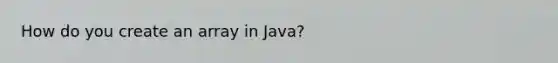 How do you create an array in Java?